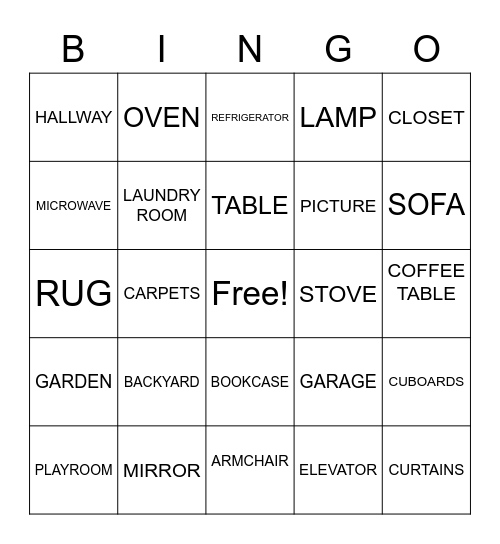 | B | I | N | G | O |
|---|---|---|---|---|
| HALLWAY | OVEN | REFRIGERATOR | LAMP | CLOSET |
| MICROWAVE | LAUNDRY ROOM | TABLE | PICTURE | SOFA |
| RUG | CARPETS | Free! | STOVE | COFFEE TABLE |
| GARDEN | BACKYARD | BOOKCASE | GARAGE | CUBOARDS |
| PLAYROOM | MIRROR | ARMCHAIR | ELEVATOR | CURTAINS |